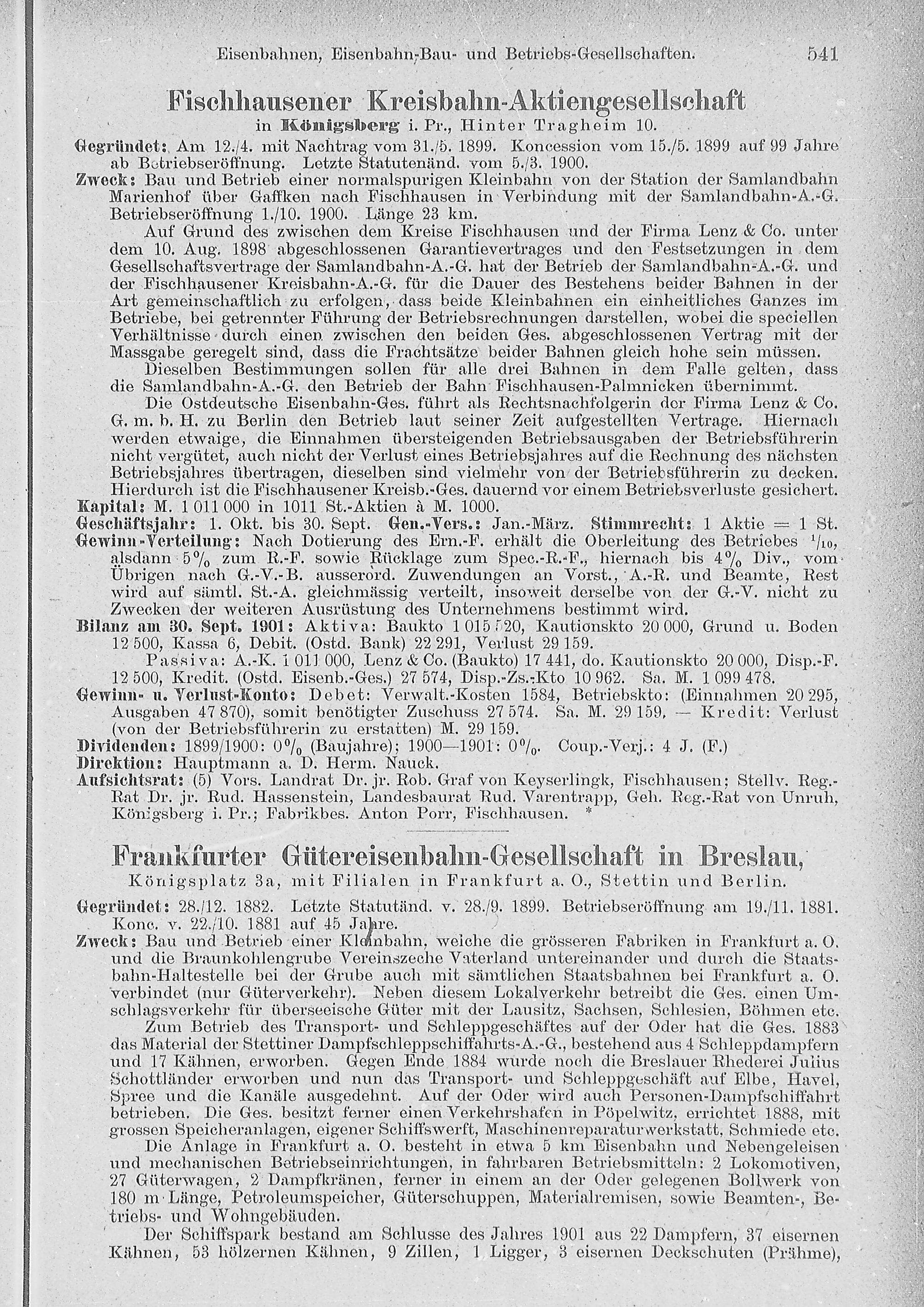 Eisenbahnen, Eisenbahn-Bau- und Betriebs-Gesellschaften. 541

Fischhausener Kreisbahn-Aktiengesellschaft
in Königsberg i. Pr., Hinter Tragheim 10.

Gegründet: Am 12./4. mit Nachtrag vom 31./5. 1899. Koncession vom 15./5. 1899 auf 99 Jahre ab Betriebseröffnung. Letzte Statutenänd. vom 5./3. 1900.

Zweck: Bau und Betrieb einer normalspurigen Kleinbahn von der Station der Samlandbahn Marienhof über Gaffken nach Fischhausen in Verbindung mit der Samlandbahn-A.-G. Betriebseröffnung 1./10. 1900. Länge 23 km.

Auf Grund des zwischen dem Kreise Fischhausen und der Firma Lenz & Co. unter dem 10. Aug. 1898 abgeschlossenen Garantievertrages und den Festsetzungen in dem Gesellschaftsvertrage der Samlandbahn-A.-G. hat der Betrieb der Samlandbahn-A.-G. und der Fischhausener Kreisbahn-A.-G. für die Dauer des Bestehens beider Bahnen in der Art gemeinschaftlich zu erfolgen, dass beide Kleinbahnen ein einheitliches Ganzes im Betriebe, bei getrennter Führung der Betriebsrechnungen darstellen, wobei die speciellen Verhältnisse durch einen zwischen den beiden Ges. abgeschlossenen Vertrag mit der Massgabe geregelt sind, dass die Frachtsätze beider Bahnen gleich hohe sein müssen.

Dieselben Bestimmungen sollen für alle drei Bahnen in dem Falle gelten, dass die Samlandbahn-A.-G. den Betrieb der Bahn Fischhausen-Palmnicken übernimmt.

Die Ostdeutsche Eisenbahn-Ges. führt als Rechtsnachfolgerin der Firma Lenz & Co. G. m. b. H. zu Berlin den Betrieb laut seiner Zeit aufgestellten Vertrage. Hiernach werden etwaige, die Einnahmen übersteigenden Betriebsausgaben der Betriebsführerin nicht vergütet, auch nicht der Verlust eines Betriebsjahres auf die Rechnung des nächsten Betriebsjahres übertragen, dieselben sind vielmehr von der Betriebsführerin zu decken. Hierdurch ist die Fischhausener Kreisb.-Ges. dauernd vor einem Betriebsverluste gesichert.

Kapital: M. 1 011 000 in 1011 St.-Aktien à M. 1000.

Geschäftsjahr: 1. Okt. bis 30. Sept. Gen.-Vers.: Jan.-März. Stimmrecht: 1 Aktie = 1 St.

Gewinn-Verteilung: Nach Dotierung des Ern.-F. erhält die Oberleitung des Betriebes $^1/_{10}$, alsdann 5% zum R.-F. sowie Rücklage zum Spec.-R.-F., hiernach bis 4% Div., vom Übrigen nach G.-V.-B. ausserord. Zuwendungen an Vorst., A.-R. und Beamte, Rest wird auf sämtl. St.-A. gleichmässig verteilt, insoweit derselbe von der G.-V. nicht zu Zwecken der weiteren Ausrüstung des Unternehmens bestimmt wird.

Bilanz am 30. Sept. 1901: Aktiva: Baukto 1 015 520, Kautionskto 20 000, Grund u. Boden 12 500, Kassa 6, Debit. (Ostd. Bank) 22 291, Verlust 29 159.

Passiva: A.-K. 1 011 000, Lenz & Co. (Baukto) 17 441, do. Kautionskto 20 000, Disp.-F. 12 500, Kredit. (Ostd. Eisenb.-Ges.) 27 574, Disp.-Zs.-Kto 10 962. Sa. M. 1 099 478.

Gewinn- u. Verlust-Konto: Debet: Verwalt.-Kosten 1584, Betriebskto: (Einnahmen 20 295, Ausgaben 47 870), somit benötigter Zuschuss 27 574. Sa. M. 29 159. — Kredit: Verlust (von der Betriebsführerin zu erstatten) M. 29 159.

Dividenden: 1899/1900: 0% (Baujahre); 1900—1901: 0%. Coup.-Verj.: 4 J. (F.)

Direktion: Hauptmann a. D. Herm. Nauck.

Aufsichtsrat: (5) Vors. Landrat Dr. jr. Rob. Graf von Keyserlingk, Fischhausen; Stellv. Reg.-Rat Dr. jr. Rud. Hassenstein, Landesbaurat Rud. Varentrapp, Geh. Reg.-Rat von Unruh, Königsberg i. Pr.; Fabrikbes. Anton Porr, Fischhausen. *

Frankfurter Gütereisenbahn-Gesellschaft in Breslau,
Königsplatz 3a, mit Filialen in Frankfurt a. O., Stettin und Berlin.

Gegründet: 28./12. 1882. Letzte Statutänd. v. 28./9. 1899. Betriebseröffnung am 19./11. 1881. Konc. v. 22./10. 1881 auf 45 Jahre.

Zweck: Bau und Betrieb einer Kleinbahn, welche die grösseren Fabriken in Frankfurt a. O. und die Braunkohlengrube Vereinszeche Vaterland untereinander und durch die Staatsbahn-Haltestelle bei der Grube auch mit sämtlichen Staatsbahnen bei Frankfurt a. O. verbindet (nur Güterverkehr). Neben diesem Lokalverkehr betreibt die Ges. einen Umschlagsverkehr für überseeische Güter mit der Lausitz, Sachsen, Schlesien, Böhmen etc.

Zum Betrieb des Transport- und Schleppgeschäftes auf der Oder hat die Ges. 1883 das Material der Stettiner Dampfschleppschiffahrts-A.-G., bestehend aus 4 Schleppdampfern und 17 Kähnen, erworben. Gegen Ende 1884 wurde noch die Breslauer Rhederei Julius Schottländer erworben und nun das Transport- und Schleppgeschäft auf Elbe, Havel, Spree und die Kanäle ausgedehnt. Auf der Oder wird auch Personen-Dampfschiffahrt betrieben. Die Ges. besitzt ferner einen Verkehrshafen in Pöpelwitz, errichtet 1888, mit grossen Speicheranlagen, eigener Schiffswerft, Maschinenreparaturwerkstatt, Schmiede etc.

Die Anlage in Frankfurt a. O. besteht in etwa 5 km Eisenbahn und Nebengeleisen und mechanischen Betriebseinrichtungen, in fahrbaren Betriebsmitteln: 2 Lokomotiven, 27 Güterwagen, 2 Dampfkränen, ferner in einem an der Oder gelegenen Bollwerk von 180 m Länge, Petroleumspeicher, Güterschuppen, Materialremisen, sowie Beamten-, Betriebs- und Wohngebäuden.

Der Schiffspark bestand am Schlusse des Jahres 1901 aus 22 Dampfern, 37 eisernen Kähnen, 53 hölzernen Kähnen, 9 Zillen, 1 Ligger, 3 eisernen Deckschuten (Prähme),